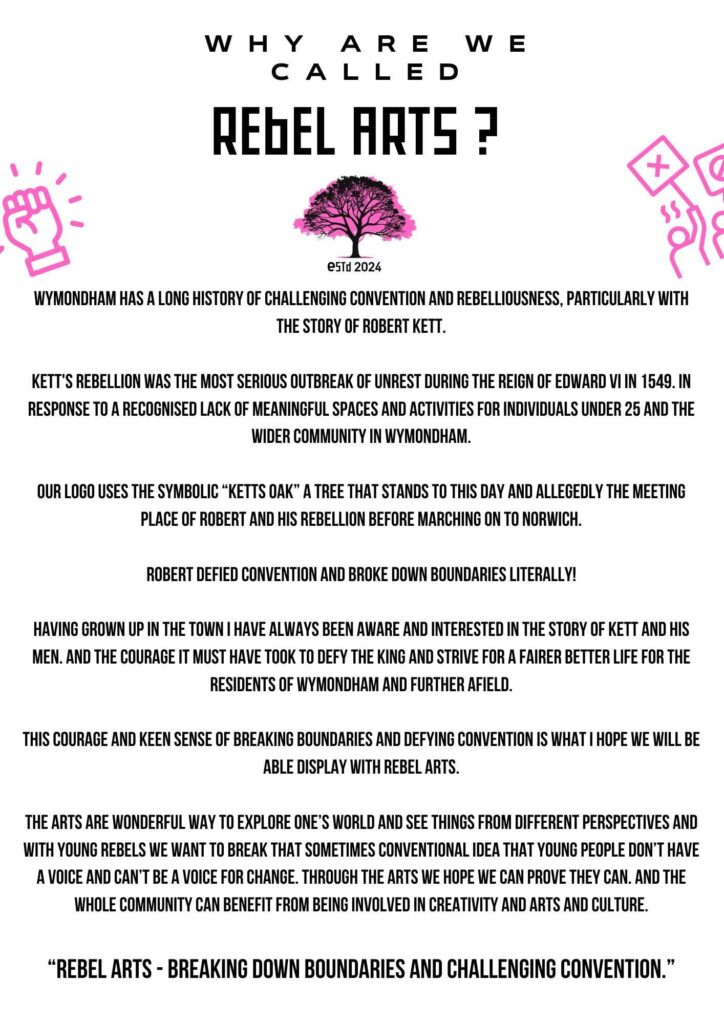 WHY ARE WE CALLED

REbEL ARTS ?

eSTd 2024

WYMONDHAM HAS A LONG HISTORY OF CHALLENGING CONVENTION AND REBELLIOUSNESS, PARTICULARLY WITH THE STORY OF ROBERT KETT.

KETT'S REBELLION WAS THE MOST SERIOUS OUTBREAK OF UNREST DURING THE REIGN OF EDWARD VI IN 1549. IN RESPONSE TO A RECOGNISED LACK OF MEANINGFUL SPACES AND ACTIVITIES FOR INDIVIDUALS UNDER 25 AND THE WIDER COMMUNITY IN WYMONDHAM.

OUR LOGO USES THE SYMBOLIC "KETTS OAK" A TREE THAT STANDS TO THIS DAY AND ALLEGEDLY THE MEETING PLACE OF ROBERT AND HIS REBELLION BEFORE MARCHING ON TO NORWICH.

ROBERT DEFIED CONVENTION AND BROKE DOWN BOUNDARIES LITERALLY!

HAVING GROWN UP IN THE TOWN I HAVE ALWAYS BEEN AWARE AND INTERESTED IN THE STORY OF KETT AND HIS MEN. AND THE COURAGE IT MUST HAVE TOOK TO DEFY THE KING AND STRIVE FOR A FAIRER BETTER LIFE FOR THE RESIDENTS OF WYMONDHAM AND FURTHER AFIELD.

THIS COURAGE AND KEEN SENSE OF BREAKING BOUNDARIES AND DEFYING CONVENTION IS WHAT I HOPE WE WILL BE ABLE DISPLAY WITH REBEL ARTS.

THE ARTS ARE WONDERFUL WAY TO EXPLORE ONE'S WORLD AND SEE THINGS FROM DIFFERENT PERSPECTIVES AND WITH YOUNG REBELS WE WANT TO BREAK THAT SOMETIMES CONVENTIONAL IDEA THAT YOUNG PEOPLE DON'T HAVE A VOICE AND CAN'T BE A VOICE FOR CHANGE. THROUGH THE ARTS WE HOPE WE CAN PROVE THEY CAN. AND THE WHOLE COMMUNITY CAN BENEFIT FROM BEING INVOLVED IN CREATIVITY AND ARTS AND CULTURE.

"REBEL ARTS - BREAKING DOWN BOUNDARIES AND CHALLENGING CONVENTION."